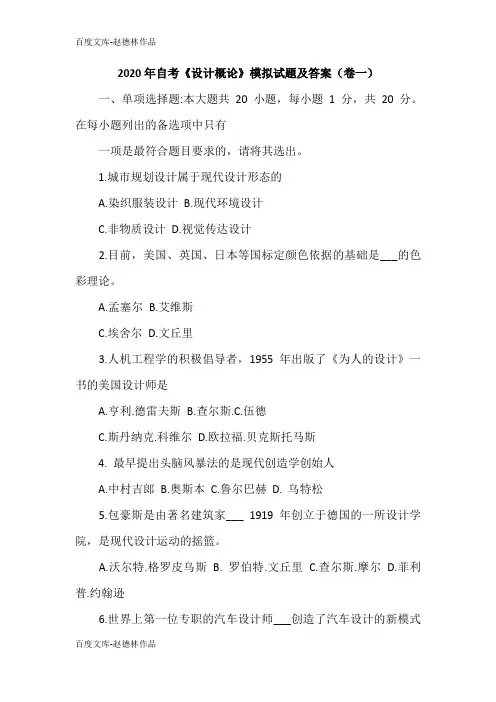 百度文库-赵德林作品

2020年自考《设计概论》模拟试题及答案（卷一）

一、单项选择题:本大题共 20 小题，每小题 1 分，共 20 分。在每小题列出的备选项中只有

一项是最符合题目要求的，请将其选出。

1.城市规划设计属于现代设计形态的

A.染织服装设计 B.现代环境设计

C.非物质设计 D.视觉传达设计

2.目前，美国、英国、日本等国标定颜色依据的基础是___的色彩理论。

A.孟塞尔 B.艾维斯

C.埃舍尔 D.文丘里

3.人机工程学的积极倡导者，1955 年出版了《为人的设计》一书的美国设计师是

A.亨利.德雷夫斯 B.查尔斯.C.伍德

C.斯丹纳克.科维尔 D.欧拉福.贝克斯托马斯

4. 最早提出头脑风暴法的是现代创造学创始人

A.中村吉郎 B.奥斯本 C.鲁尔巴赫 D. 乌特松

5.包豪斯是由著名建筑家___ 1919 年创立于德国的一所设计学院，是现代设计运动的摇篮。

A.沃尔特.格罗皮乌斯 B. 罗伯特.文丘里 C.查尔斯.摩尔 D.菲利普.约翰逊

6.世界上第一位专职的汽车设计师___创造了汽车设计的新模式

百度文库-赵德林作品